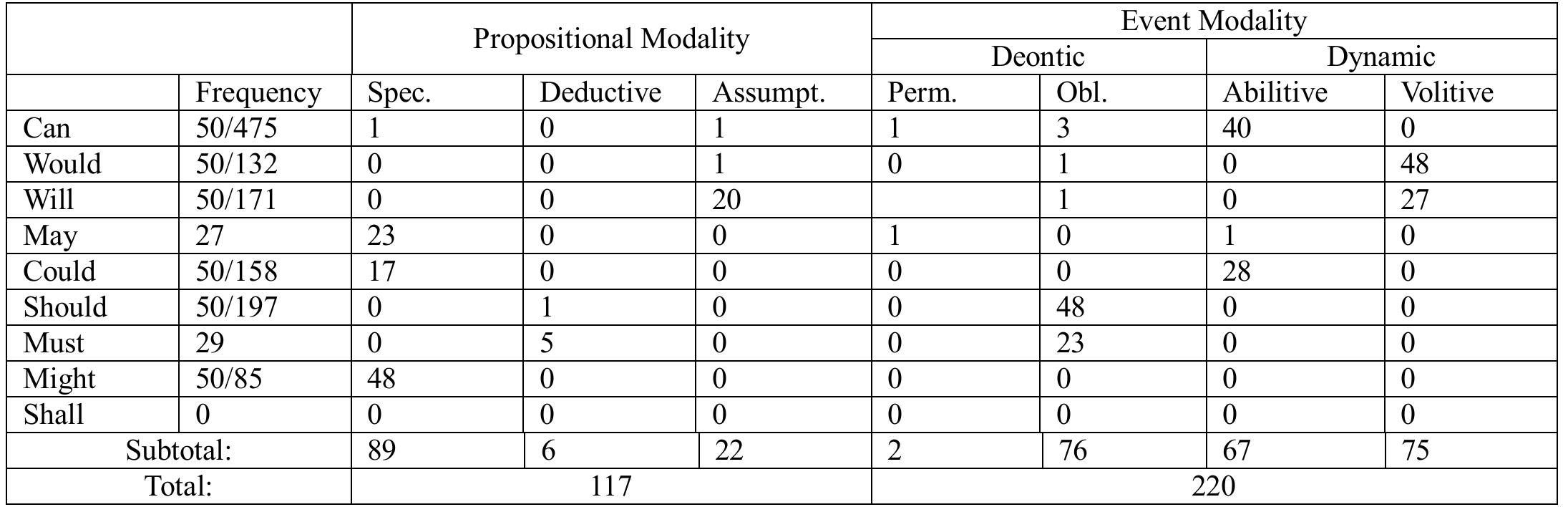 | | | Propositional Modality | | | Event Modality | | | |
|---|---|---|---|---|---|---|---|---|
| | | | | | Deontic | | Dynamic | |
| | Frequency | Spec. | Deductive | Assumpt. | Perm. | Obl. | Abilitive | Volitive |
| Can | 50/475 | 1 | 0 | 1 | 1 | 3 | 40 | 0 |
| Would | 50/132 | 0 | 0 | 1 | 0 | 1 | 0 | 48 |
| Will | 50/171 | 0 | 0 | 20 | | 1 | 0 | 27 |
| May | 27 | 23 | 0 | 0 | 1 | 0 | 1 | 0 |
| Could | 50/158 | 17 | 0 | 0 | 0 | 0 | 28 | 0 |
| Should | 50/197 | 0 | 1 | 0 | 0 | 48 | 0 | 0 |
| Must | 29 | 0 | 5 | 0 | 0 | 23 | 0 | 0 |
| Might | 50/85 | 48 | 0 | 0 | 0 | 0 | 0 | 0 |
| Shall | 0 | 0 | 0 | 0 | 0 | 0 | 0 | 0 |
| Subtotal: | | 89 | 6 | 22 | 2 | 76 | 67 | 75 |
| Total: | | 117 | | | 220 | | | |